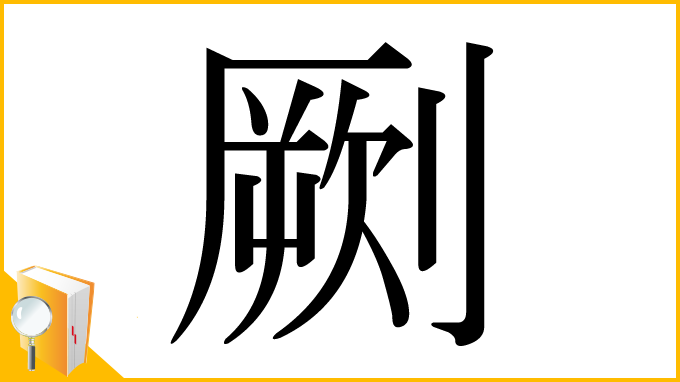 劂